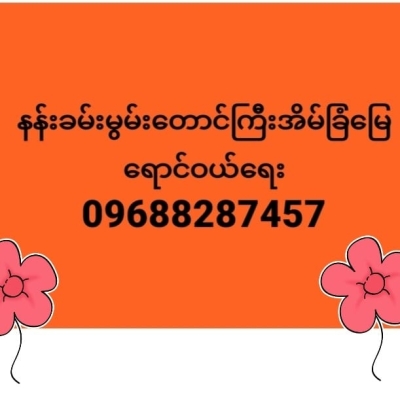 နန်းခမ်းမွမ်းတောင်ကြီးအိမ်ခြံမြေ
ရောင်ဝယ်ရေး
09688287457